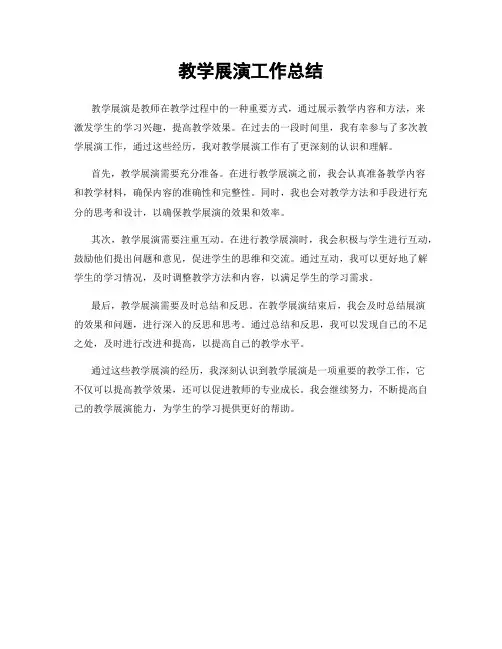 教学展演工作总结

教学展演是教师在教学过程中的一种重要方式，通过展示教学内容和方法，来激发学生的学习兴趣，提高教学效果。在过去的一段时间里，我有幸参与了多次教学展演工作，通过这些经历，我对教学展演工作有了更深刻的认识和理解。

首先，教学展演需要充分准备。在进行教学展演之前，我会认真准备教学内容和教学材料，确保内容的准确性和完整性。同时，我也会对教学方法和手段进行充分的思考和设计，以确保教学展演的效果和效率。

其次，教学展演需要注重互动。在进行教学展演时，我会积极与学生进行互动，鼓励他们提出问题和意见，促进学生的思维和交流。通过互动，我可以更好地了解学生的学习情况，及时调整教学方法和内容，以满足学生的学习需求。

最后，教学展演需要及时总结和反思。在教学展演结束后，我会及时总结展演的效果和问题，进行深入的反思和思考。通过总结和反思，我可以发现自己的不足之处，及时进行改进和提高，以提高自己的教学水平。

通过这些教学展演的经历，我深刻认识到教学展演是一项重要的教学工作，它不仅可以提高教学效果，还可以促进教师的专业成长。我会继续努力，不断提高自己的教学展演能力，为学生的学习提供更好的帮助。